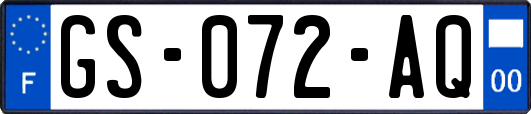 F
GS-072-AQ
00